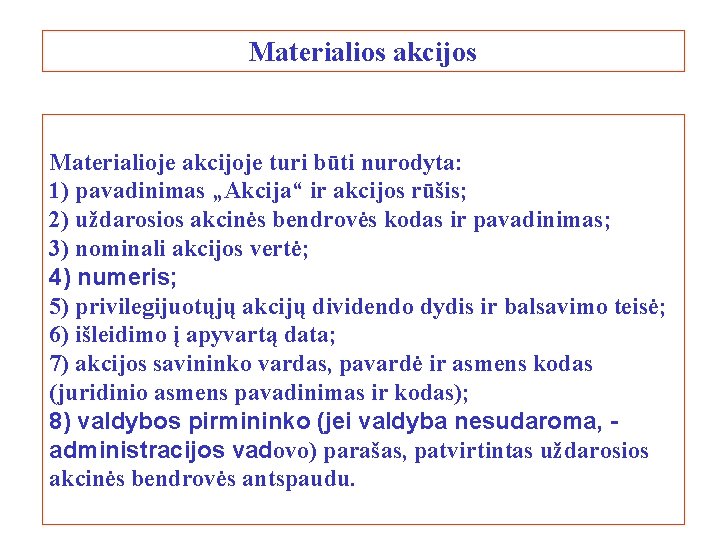 Materialios akcijos

Materialioje akcijoje turi būti nurodyta:
1) pavadinimas „Akcija“ ir akcijos rūšis;
2) uždarosios akcinės bendrovės kodas ir pavadinimas;
3) nominali akcijos vertė;
4) numeris;
5) privilegijuotųjų akcijų dividendo dydis ir balsavimo teisė;
6) išleidimo į apyvartą data;
7) akcijos savininko vardas, pavardė ir asmens kodas (juridinio asmens pavadinimas ir kodas);
8) valdybos pirmininko (jei valdyba nesudaroma, - administracijos vadovo) parašas, patvirtintas uždarosios akcinės bendrovės antspaudu.